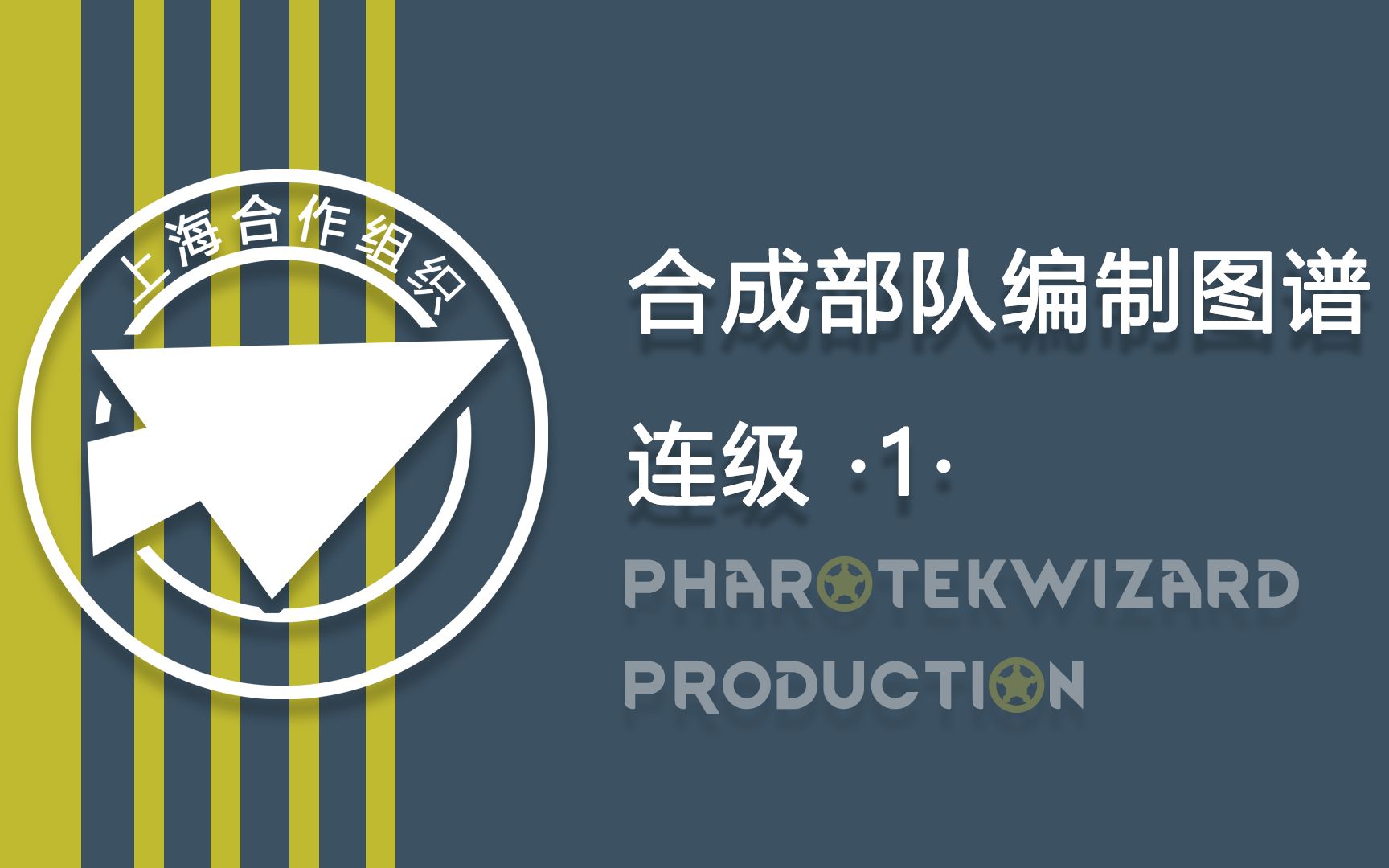 上海合作组织

合成部队编制图谱

连级 ·1·

PHAROTEKWIZARD PRODUCTION